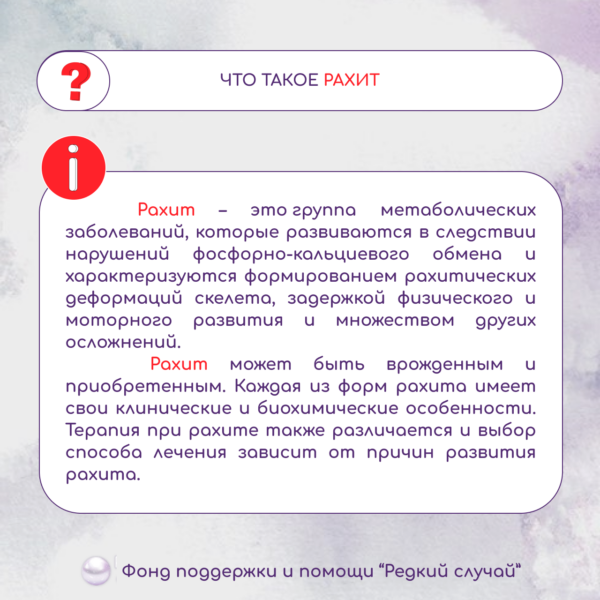 ?

ЧТО ТАКОЕ РАХИТ

i

Рахит – это группа метаболических заболеваний, которые развиваются в следствии нарушений фосфорно-кальциевого обмена и характеризуются формированием рахитических деформаций скелета, задержкой физического и моторного развития и множеством других осложнений.

Рахит может быть врожденным и приобретенным. Каждая из форм рахита имеет свои клинические и биохимические особенности. Терапия при рахите также различается и выбор способа лечения зависит от причин развития рахита.

Фонд поддержки и помощи "Редкий случай"